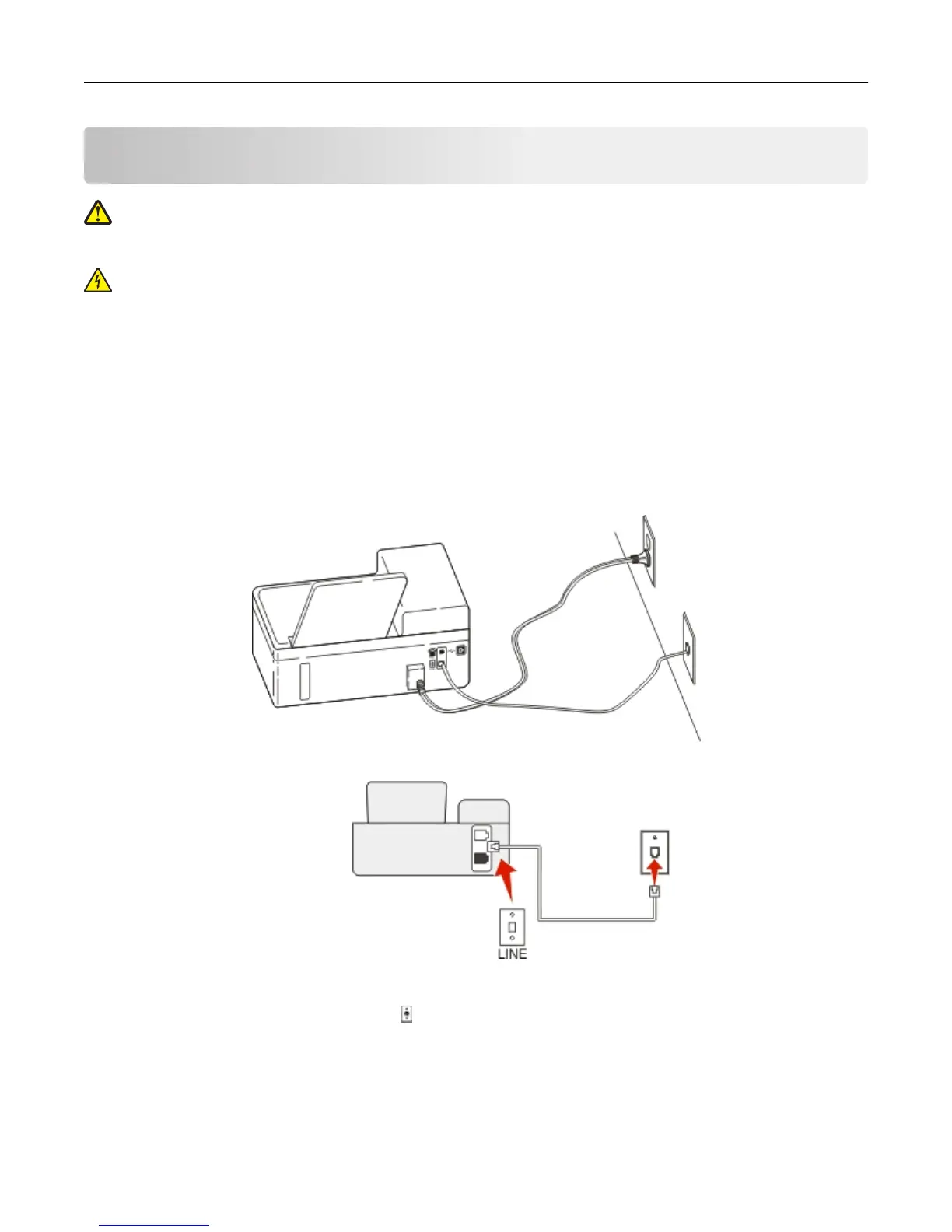 LINE